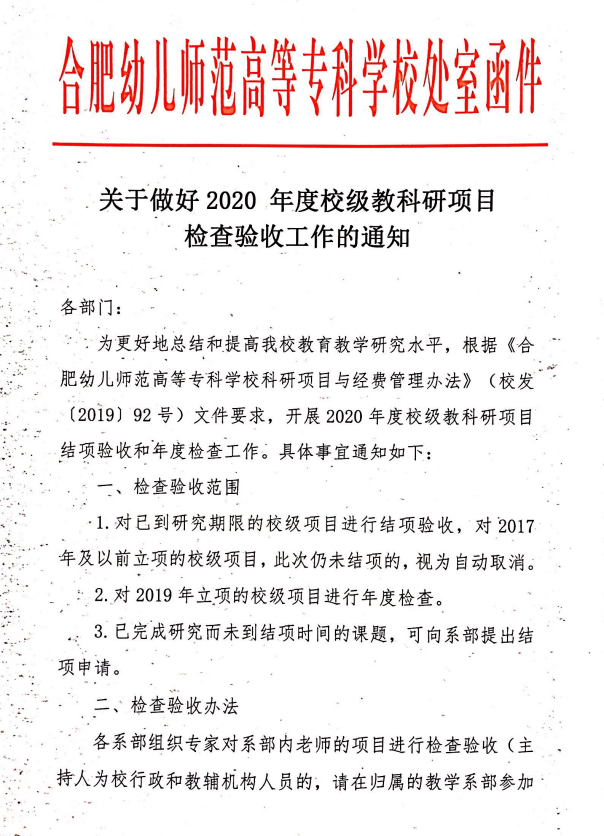 合肥幼儿师范高等专科学校处室函件

关于做好 2020 年度校级教科研项目检查验收工作的通知

各部门：

为更好地总结和提高我校教育教学研究水平，根据《合肥幼儿师范高等专科学校科研项目与经费管理办法》（校发〔2019〕92 号）文件要求，开展 2020 年度校级教科研项目结项验收和年度检查工作。具体事宜通知如下：

一、检查验收范围

1. 对已到研究期限的校级项目进行结项验收，对 2017 年及以前立项的校级项目，此次仍未结项的，视为自动取消。

2. 对 2019 年立项的校级项目进行年度检查。

3. 已完成研究而未到结项时间的课题，可向系部提出结项申请。

二、检查验收办法

各系部组织专家对系部内老师的项目进行检查验收（主持人为校行政和教辅机构人员的，请在归属的教学系部参加